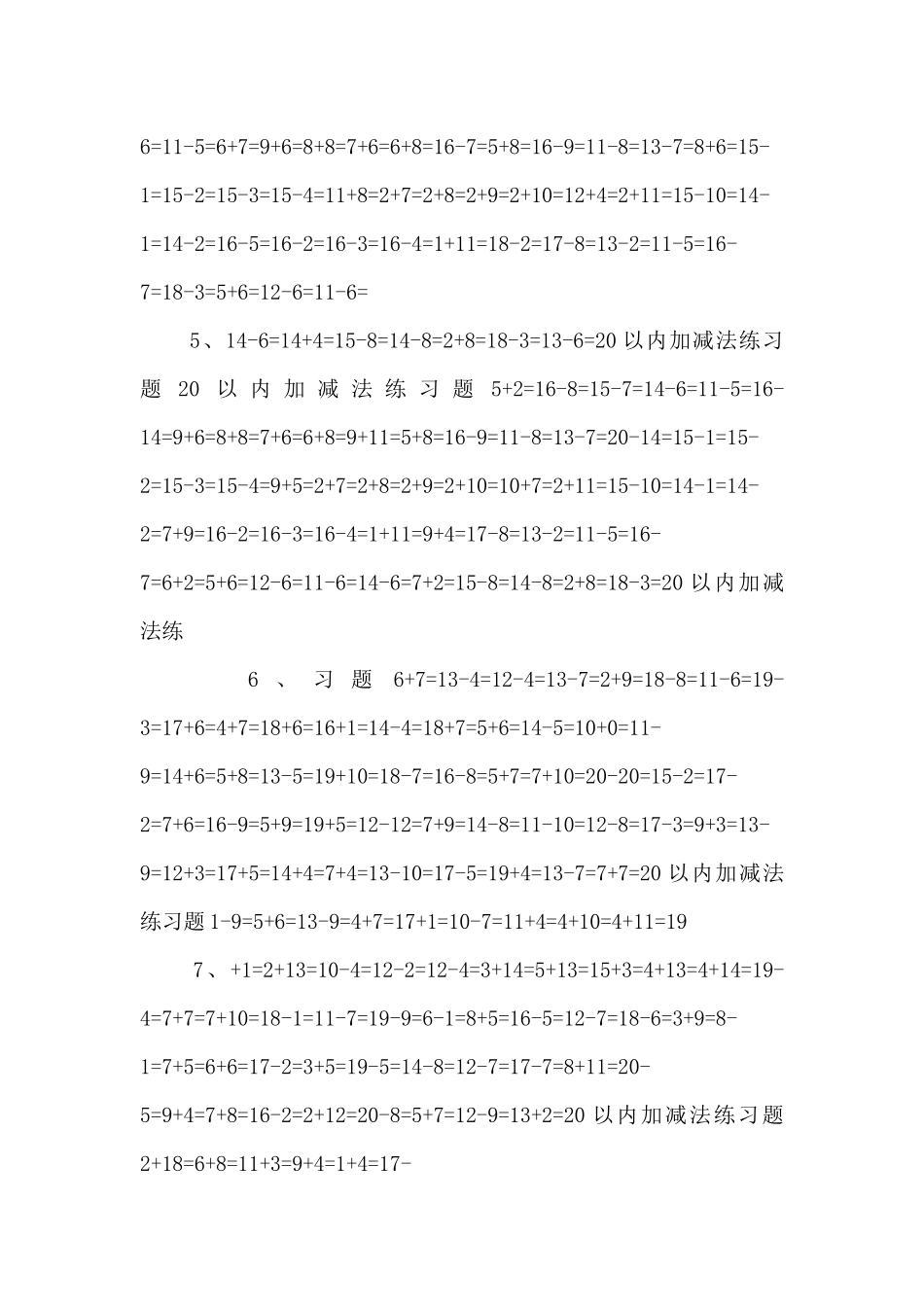 6=11-5=6+7=9+6=8+8=7+6=6+8=16-7=5+8=16-9=11-8=13-7=8+6=15-1=15-2=15-3=15-4=11+8=2+7=2+8=2+9=2+10=12+4=2+11=15-10=14-1=14-2=16-5=16-2=16-3=16-4=1+11=18-2=17-8=13-2=11-5=16-7=18-3=5+6=12-6=11-6=

5、14-6=14+4=15-8=14-8=2+8=18-3=13-6=20 以内加减法练习题 20 以内加减法练习题 5+2=16-8=15-7=14-6=11-5=16-14=9+6=8+8=7+6=6+8=9+11=5+8=16-9=11-8=13-7=20-14=15-1=15-2=15-3=15-4=9+5=2+7=2+8=2+9=2+10=10+7=2+11=15-10=14-1=14-2=7+9=16-2=16-3=16-4=1+11=9+4=17-8=13-2=11-5=16-7=6+2=5+6=12-6=11-6=14-6=7+2=15-8=14-8=2+8=18-3=20 以内加减法练

6、习题 6+7=13-4=12-4=13-7=2+9=18-8=11-6=19-3=17+6=4+7=18+6=16+1=14-4=18+7=5+6=14-5=10+0=11-9=14+6=5+8=13-5=19+10=18-7=16-8=5+7=7+10=20-20=15-2=17-2=7+6=16-9=5+9=19+5=12-12=7+9=14-8=11-10=12-8=17-3=9+3=13-9=12+3=17+5=14+4=7+4=13-10=17-5=19+4=13-7=7+7=20 以内加减法练习题 1-9=5+6=13-9=4+7=17+1=10-7=11+4=4+10=4+11=19

7、+1=2+13=10-4=12-2=12-4=3+14=5+13=15+3=4+13=4+14=19-4=7+7=7+10=18-1=11-7=19-9=6-1=8+5=16-5=12-7=18-6=3+9=8-1=7+5=6+6=17-2=3+5=19-5=14-8=12-7=17-7=8+11=20-5=9+4=7+8=16-2=2+12=20-8=5+7=12-9=13+2=20 以内加减法练习题 2+18=6+8=11+3=9+4=1+4=17-